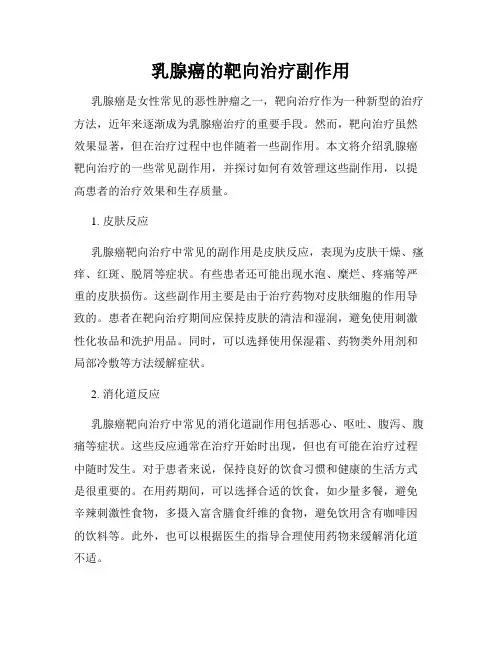 乳腺癌的靶向治疗副作用

乳腺癌是女性常见的恶性肿瘤之一，靶向治疗作为一种新型的治疗方法，近年来逐渐成为乳腺癌治疗的重要手段。然而，靶向治疗虽然效果显著，但在治疗过程中也伴随着一些副作用。本文将介绍乳腺癌靶向治疗的一些常见副作用，并探讨如何有效管理这些副作用，以提高患者的治疗效果和生存质量。

1. 皮肤反应

乳腺癌靶向治疗中常见的副作用是皮肤反应，表现为皮肤干燥、瘙痒、红斑、脱屑等症状。有些患者还可能出现水泡、糜烂、疼痛等严重的皮肤损伤。这些副作用主要是由于治疗药物对皮肤细胞的作用导致的。患者在靶向治疗期间应保持皮肤的清洁和湿润，避免使用刺激性化妆品和洗护用品。同时，可以选择使用保湿霜、药物类外用剂和局部冷敷等方法缓解症状。

2. 消化道反应

乳腺癌靶向治疗中常见的消化道副作用包括恶心、呕吐、腹泻、腹痛等症状。这些反应通常在治疗开始时出现，但也有可能在治疗过程中随时发生。对于患者来说，保持良好的饮食习惯和健康的生活方式是很重要的。在用药期间，可以选择合适的饮食，如少量多餐，避免辛辣刺激性食物，多摄入富含膳食纤维的食物，避免饮用含有咖啡因的饮料等。此外，也可以根据医生的指导合理使用药物来缓解消化道不适。